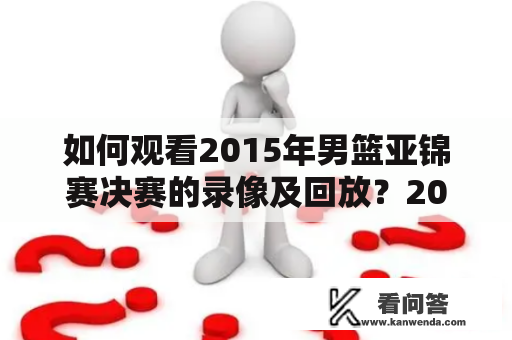 如何观看2015年男篮亚锦赛决赛的录像及回放？20

看问答
www.kanwenda.com